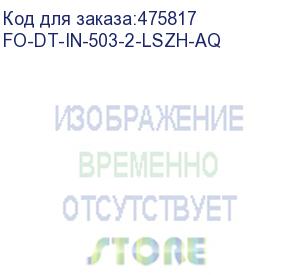 Код для заказа:475817
FO-DT-IN-503-2-LSZH-AQ

ИЗОБРАЖЕНИЕ
ВРЕМЕННО
ОТСУТСТВУЕТ
STORE